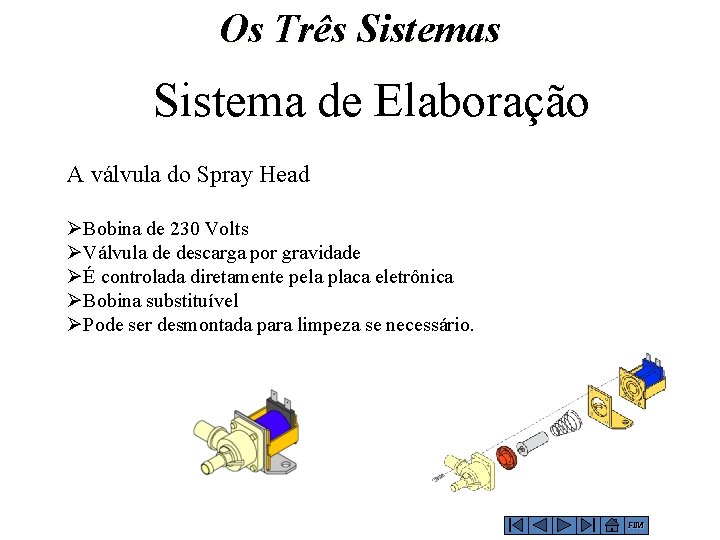 Os Três Sistemas

Sistema de Elaboração

A válvula do Spray Head

➢Bobina de 230 Volts
➢Válvula de descarga por gravidade
➢É controlada diretamente pela placa eletrônica
➢Bobina substituível
➢Pode ser desmontada para limpeza se necessário.

FIM